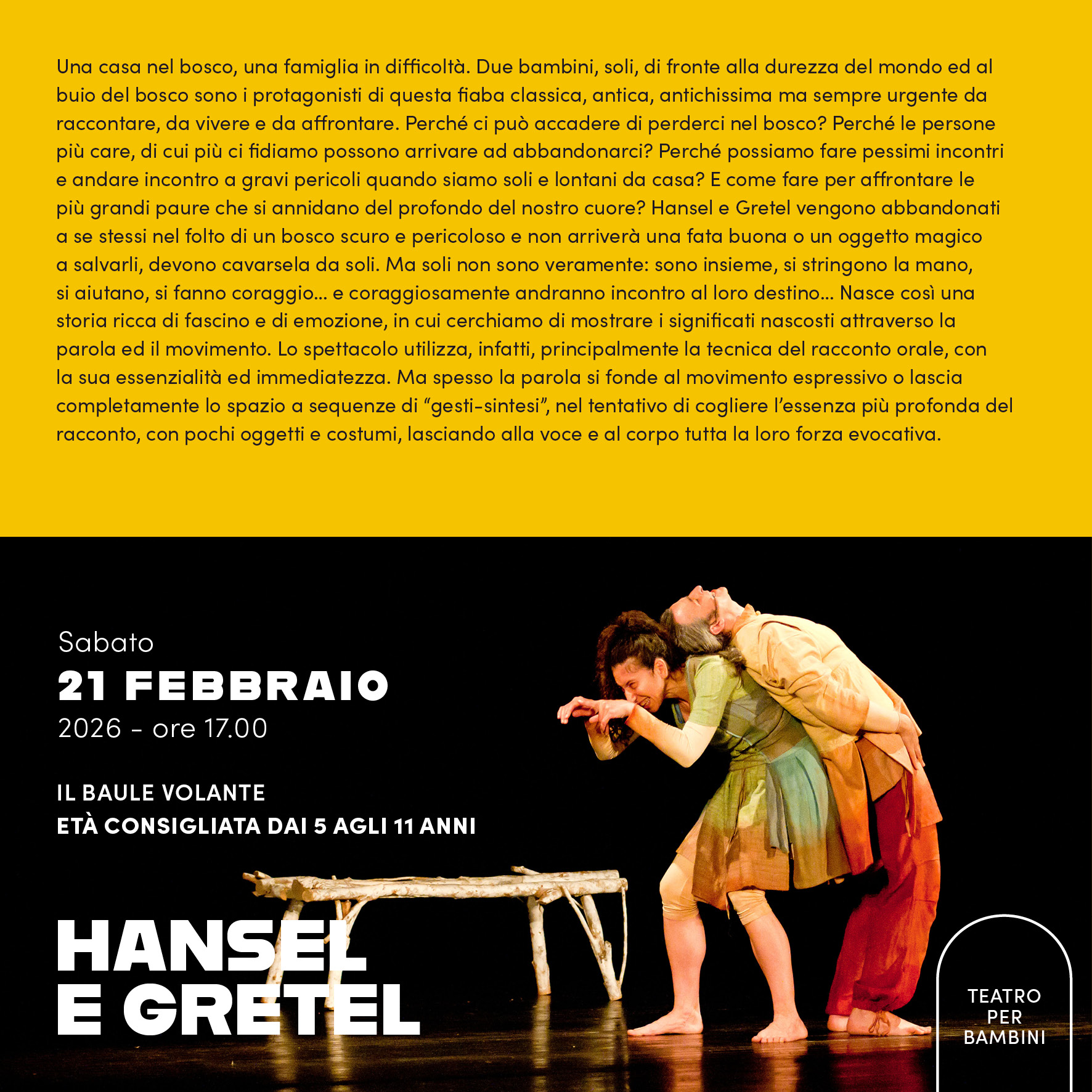 Una casa nel bosco, una famiglia in difficoltà. Due bambini, soli, di fronte alla durezza del mondo ed al buio del bosco sono i protagonisti di questa fiaba classica, antica, antichissima ma sempre urgente da raccontare, da vivere e da affrontare. Perché ci può accadere di perderci nel bosco? Perché le persone più care, di cui più ci fidiamo possono arrivare ad abbandonarci? Perché possiamo fare pessimi incontri e andare incontro a gravi pericoli quando siamo soli e lontani da casa? E come fare per affrontare le più grandi paure che si annidano del profondo del nostro cuore? Hansel e Gretel vengono abbandonati a se stessi nel folto di un bosco scuro e pericoloso e non arriverà una fata buona o un oggetto magico a salvarli, devono cavarsela da soli. Ma soli non sono veramente: sono insieme, si stringono la mano, si aiutano, si fanno coraggio... e coraggiosamente andranno incontro al loro destino... Nasce così una storia ricca di fascino e di emozione, in cui cerchiamo di mostrare i significati nascosti attraverso la parola ed il movimento. Lo spettacolo utilizza, infatti, principalmente la tecnica del racconto orale, con la sua essenzialità ed immediatezza. Ma spesso la parola si fonde al movimento espressivo o lascia completamente lo spazio a sequenze di "gesti-sintesi", nel tentativo di cogliere l'essenza più profonda del racconto, con pochi oggetti e costumi, lasciando alla voce e al corpo tutta la loro forza evocativa.

Sabato
21 FEBBRAIO
2026 - ore 17.00

IL BAULE VOLANTE
ETÀ CONSIGLIATA DAI 5 AGLI 11 ANNI

HANSEL
E GRETEL

TEATRO
PER
BAMBINI